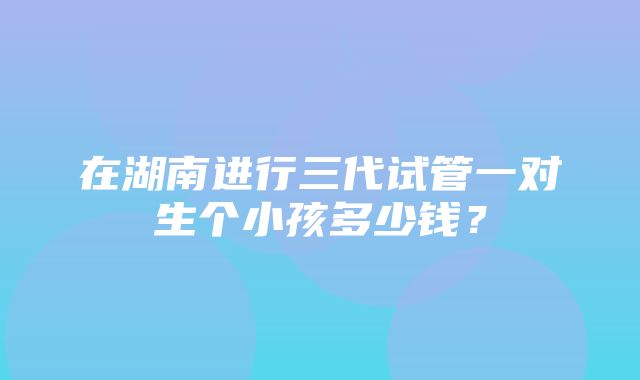 在湖南进行三代试管一对生个小孩多少钱？